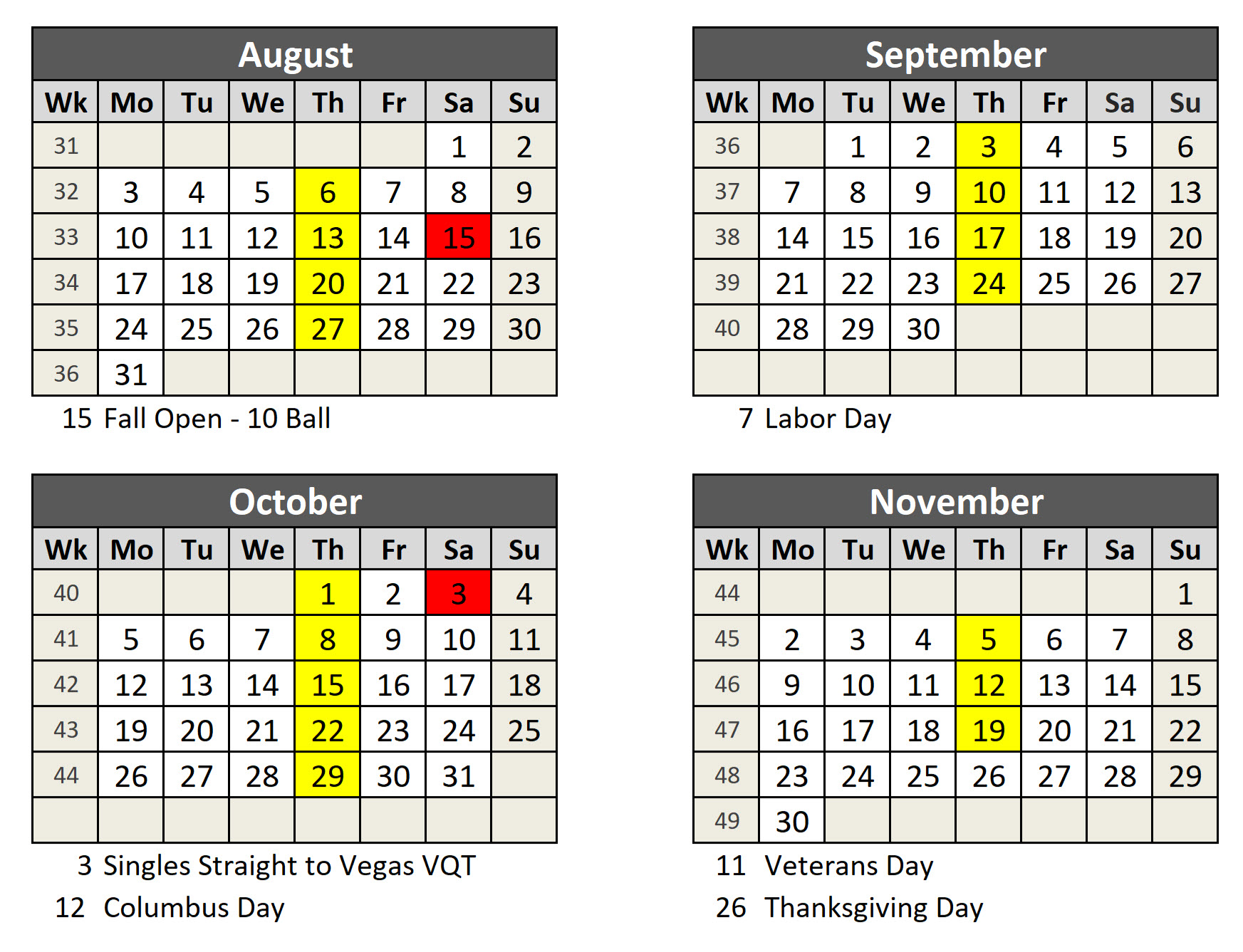 August

| Wk | Mo | Tu | We | Th | Fr | Sa | Su |
|---|---|---|---|---|---|---|---|
| 31 | | | | | | 1 | 2 |
| 32 | 3 | 4 | 5 | 6 | 7 | 8 | 9 |
| 33 | 10 | 11 | 12 | 13 | 14 | 15 | 16 |
| 34 | 17 | 18 | 19 | 20 | 21 | 22 | 23 |
| 35 | 24 | 25 | 26 | 27 | 28 | 29 | 30 |
| 36 | 31 | | | | | | |

15 Fall Open - 10 Ball

September

| Wk | Mo | Tu | We | Th | Fr | Sa | Su |
|---|---|---|---|---|---|---|---|
| 36 | | 1 | 2 | 3 | 4 | 5 | 6 |
| 37 | 7 | 8 | 9 | 10 | 11 | 12 | 13 |
| 38 | 14 | 15 | 16 | 17 | 18 | 19 | 20 |
| 39 | 21 | 22 | 23 | 24 | 25 | 26 | 27 |
| 40 | 28 | 29 | 30 | | | | |
| | | | | | | | |

7 Labor Day

October

| Wk | Mo | Tu | We | Th | Fr | Sa | Su |
|---|---|---|---|---|---|---|---|
| 40 | | | | 1 | 2 | 3 | 4 |
| 41 | 5 | 6 | 7 | 8 | 9 | 10 | 11 |
| 42 | 12 | 13 | 14 | 15 | 16 | 17 | 18 |
| 43 | 19 | 20 | 21 | 22 | 23 | 24 | 25 |
| 44 | 26 | 27 | 28 | 29 | 30 | 31 | |
| | | | | | | | |

3 Singles Straight to Vegas VQT
12 Columbus Day

November

| Wk | Mo | Tu | We | Th | Fr | Sa | Su |
|---|---|---|---|---|---|---|---|
| 44 | | | | | | | 1 |
| 45 | 2 | 3 | 4 | 5 | 6 | 7 | 8 |
| 46 | 9 | 10 | 11 | 12 | 13 | 14 | 15 |
| 47 | 16 | 17 | 18 | 19 | 20 | 21 | 22 |
| 48 | 23 | 24 | 25 | 26 | 27 | 28 | 29 |
| 49 | 30 | | | | | | |

11 Veterans Day
26 Thanksgiving Day